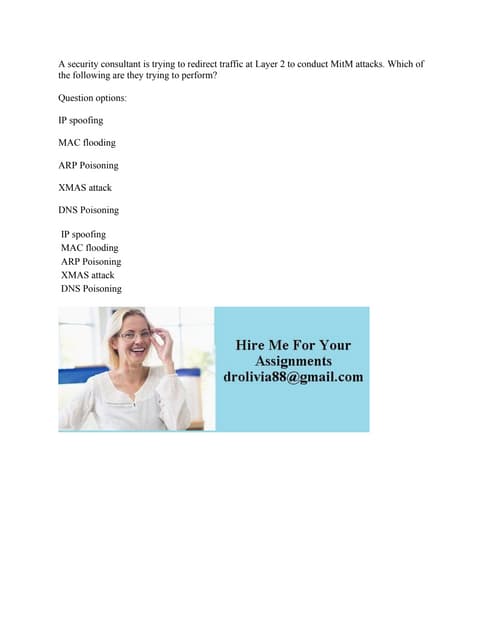 A security consultant is trying to redirect traffic at Layer 2 to conduct MitM attacks. Which of the following are they trying to perform?

Question options:

IP spoofing

MAC flooding

ARP Poisoning

XMAS attack

DNS Poisoning

IP spoofing
MAC flooding
ARP Poisoning
XMAS attack
DNS Poisoning

Hire Me For Your Assignments
drolivia88@gmail.com